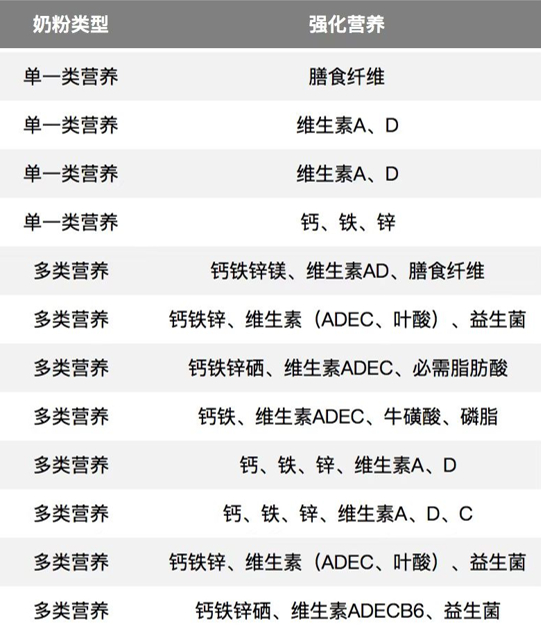 | 奶粉类型 | 强化营养 |
|---|---|
| 单一类营养 | 膳食纤维 |
| 单一类营养 | 维生素A、D |
| 单一类营养 | 维生素A、D |
| 单一类营养 | 钙、铁、锌 |
| 多类营养 | 钙铁锌镁、维生素AD、膳食纤维 |
| 多类营养 | 钙铁锌、维生素（ADEC、叶酸）、益生菌 |
| 多类营养 | 钙铁锌硒、维生素ADEC、必需脂肪酸 |
| 多类营养 | 钙铁、维生素ADEC、牛磺酸、磷脂 |
| 多类营养 | 钙、铁、锌、维生素A、D |
| 多类营养 | 钙、铁、锌、维生素A、D、C |
| 多类营养 | 钙铁锌、维生素（ADEC、叶酸）、益生菌 |
| 多类营养 | 钙铁锌硒、维生素ADECB6、益生菌 |